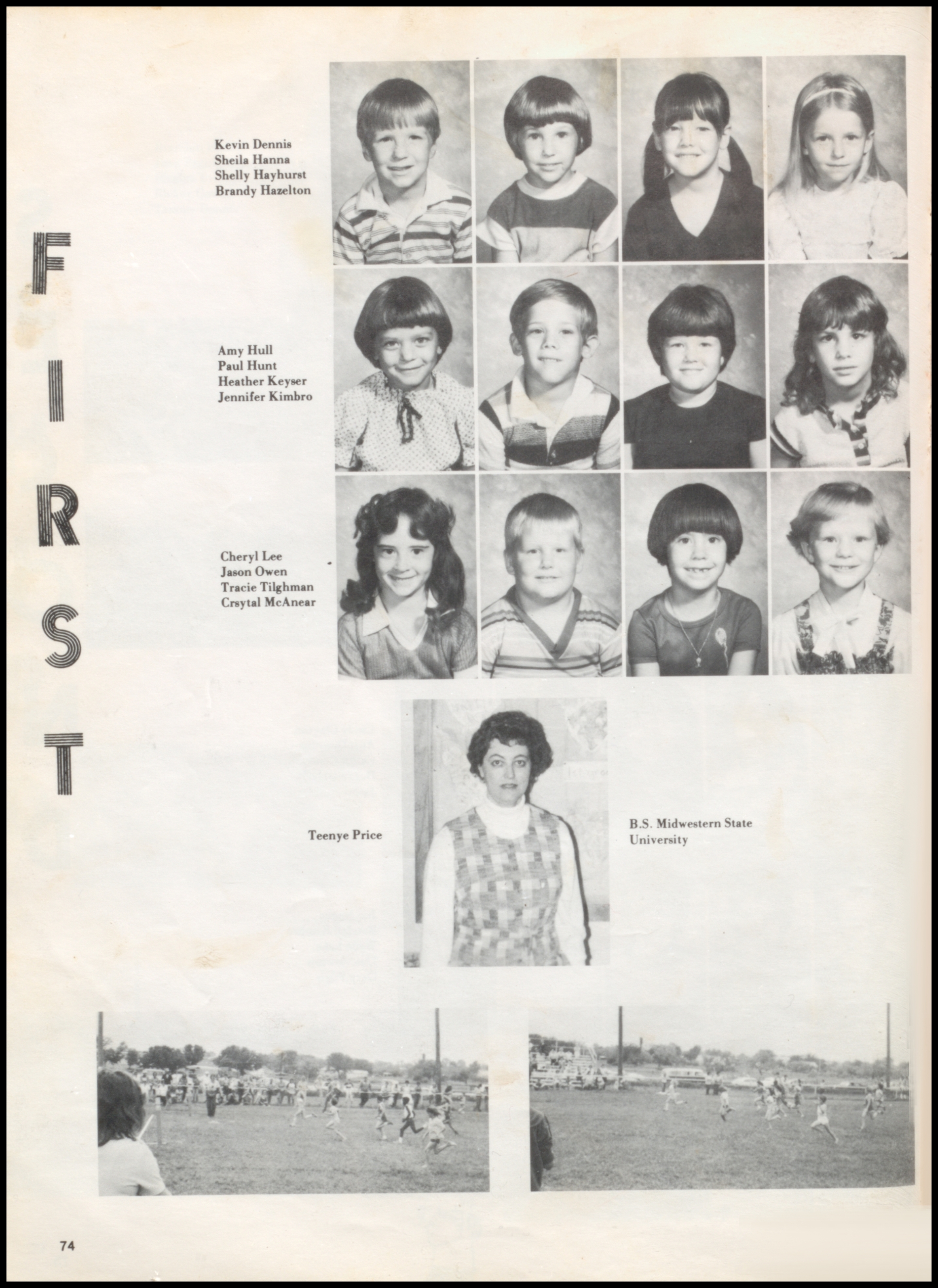 FIRST

Kevin Dennis
Sheila Hanna
Shelly Hayhurst
Brandy Hazelton

Amy Hull
Paul Hunt
Heather Keyser
Jennifer Kimbro

Cheryl Lee
Jason Owen
Tracie Tilghman
Crsytal McAnear

Teenye Price

B.S. Midwestern State University

74